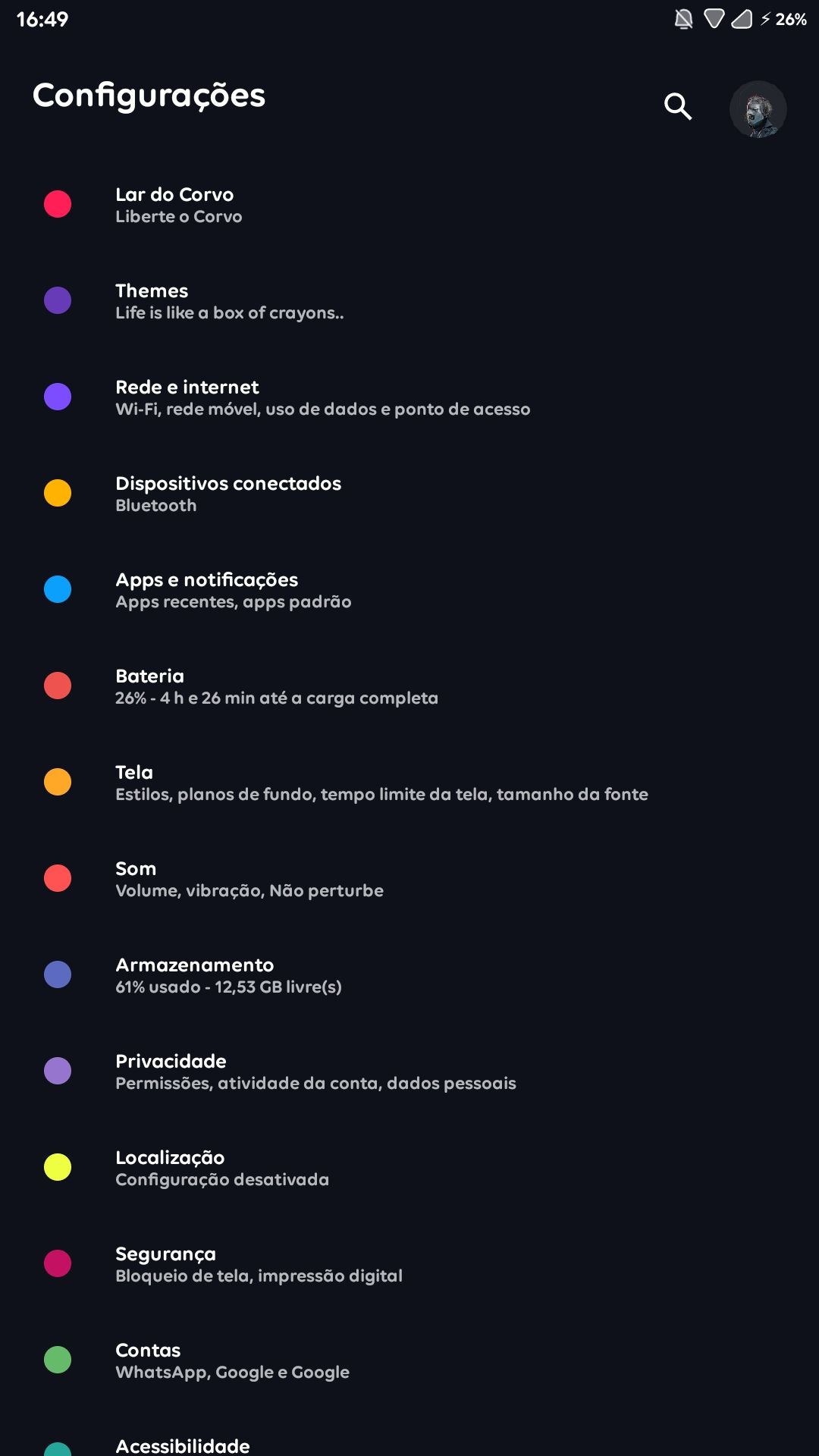 16:49 26%

Configurações

Lar do Corvo
Liberte o Corvo

Themes
Life is like a box of crayons..

Rede e internet
Wi-Fi, rede móvel, uso de dados e ponto de acesso

Dispositivos conectados
Bluetooth

Apps e notificações
Apps recentes, apps padrão

Bateria
26% - 4 h e 26 min até a carga completa

Tela
Estilos, planos de fundo, tempo limite da tela, tamanho da fonte

Som
Volume, vibração, Não perturbe

Armazenamento
61% usado - 12,53 GB livre(s)

Privacidade
Permissões, atividade da conta, dados pessoais

Localização
Configuração desativada

Segurança
Bloqueio de tela, impressão digital

Contas
WhatsApp, Google e Google

Acessibilidade